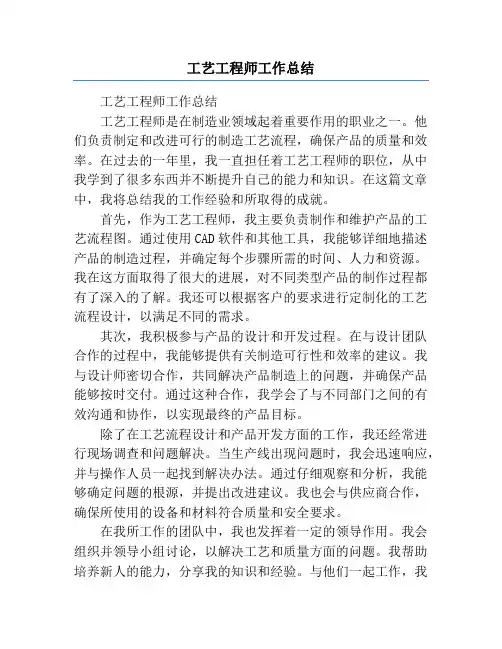 工艺工程师工作总结

工艺工程师工作总结

工艺工程师是在制造业领域起着重要作用的职业之一。他们负责制定和改进可行的制造工艺流程，确保产品的质量和效率。在过去的一年里，我一直担任着工艺工程师的职位，从中我学到了很多东西并不断提升自己的能力和知识。在这篇文章中，我将总结我的工作经验和所取得的成就。

首先，作为工艺工程师，我主要负责制作和维护产品的工艺流程图。通过使用CAD软件和其他工具，我能够详细地描述产品的制造过程，并确定每个步骤所需的时间、人力和资源。我在这方面取得了很大的进展，对不同类型产品的制作过程都有了深入的了解。我还可以根据客户的要求进行定制化的工艺流程设计，以满足不同的需求。

其次，我积极参与产品的设计和开发过程。在与设计团队合作的过程中，我能够提供有关制造可行性和效率的建议。我与设计师密切合作，共同解决产品制造上的问题，并确保产品能够按时交付。通过这种合作，我学会了与不同部门之间的有效沟通和协作，以实现最终的产品目标。

除了在工艺流程设计和产品开发方面的工作，我还经常进行现场调查和问题解决。当生产线出现问题时，我会迅速响应，并与操作人员一起找到解决办法。通过仔细观察和分析，我能够确定问题的根源，并提出改进建议。我也会与供应商合作，确保所使用的设备和材料符合质量和安全要求。

在我所工作的团队中，我也发挥着一定的领导作用。我会组织并领导小组讨论，以解决工艺和质量方面的问题。我帮助培养新人的能力，分享我的知识和经验。与他们一起工作，我